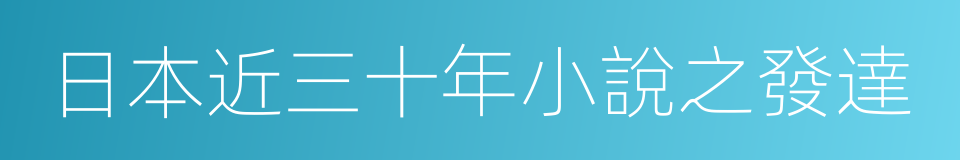 日本近三十年小說之發達